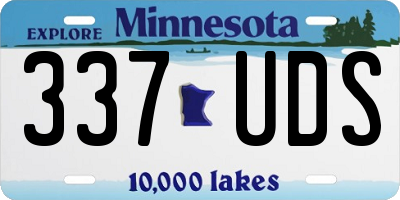 EXPLORE Minnesota

337 UDS

10,000 lakes